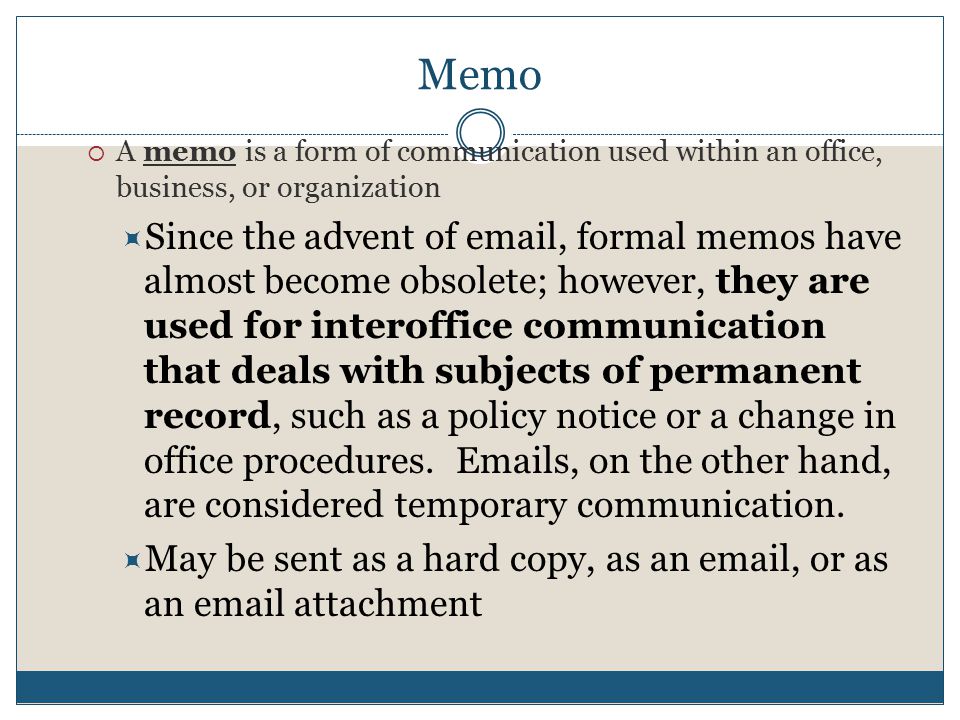 Memo

A memo is a form of communication used within an office, business, or organization

Since the advent of email, formal memos have almost become obsolete; however, they are used for interoffice communication that deals with subjects of permanent record, such as a policy notice or a change in office procedures. Emails, on the other hand, are considered temporary communication.

May be sent as a hard copy, as an email, or as an email attachment